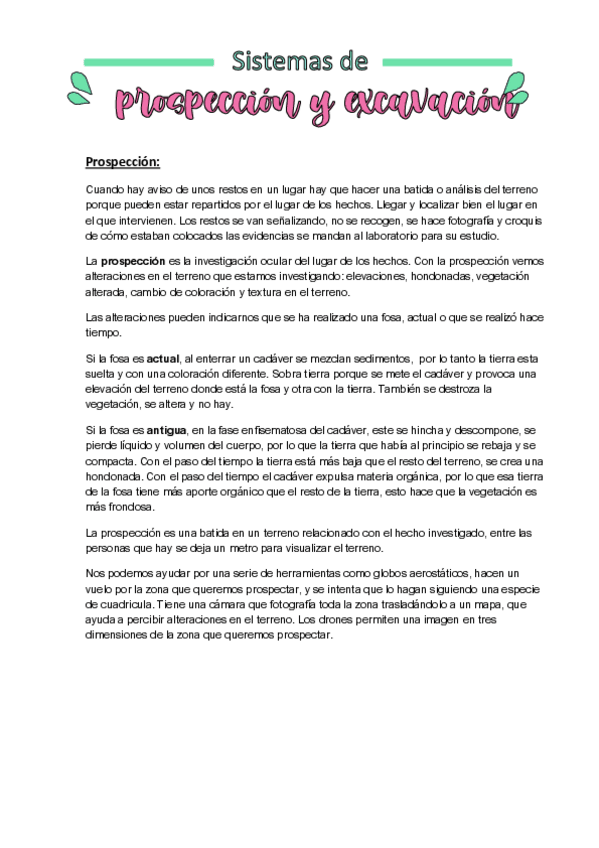 Sistemas de

prospección y excavación

Prospección:

Cuando hay aviso de unos restos en un lugar hay que hacer una batida o análisis del terreno porque pueden estar repartidos por el lugar de los hechos. Llegar y localizar bien el lugar en el que intervienen. Los restos se van señalizando, no se recogen, se hace fotografía y croquis de cómo estaban colocados las evidencias se mandan al laboratorio para su estudio.

La prospección es la investigación ocular del lugar de los hechos. Con la prospección vemos alteraciones en el terreno que estamos investigando: elevaciones, hondonadas, vegetación alterada, cambio de coloración y textura en el terreno.

Las alteraciones pueden indicarnos que se ha realizado una fosa, actual o que se realizó hace tiempo.

Si la fosa es actual, al enterrar un cadáver se mezclan sedimentos, por lo tanto la tierra esta suelta y con una coloración diferente. Sobra tierra porque se mete el cadáver y provoca una elevación del terreno donde está la fosa y otra con la tierra. También se destroza la vegetación, se altera y no hay.

Si la fosa es antigua, en la fase enfisematosa del cadáver, este se hincha y descompone, se pierde líquido y volumen del cuerpo, por lo que la tierra que había al principio se rebaja y se compacta. Con el paso del tiempo la tierra está más baja que el resto del terreno, se crea una hondonada. Con el paso del tiempo el cadáver expulsa materia orgánica, por lo que esa tierra de la fosa tiene más aporte orgánico que el resto de la tierra, esto hace que la vegetación es más frondosa.

La prospección es una batida en un terreno relacionado con el hecho investigado, entre las personas que hay se deja un metro para visualizar el terreno.

Nos podemos ayudar por una serie de herramientas como globos aerostáticos, hacen un vuelo por la zona que queremos prospectar, y se intenta que lo hagan siguiendo una especie de cuadricula. Tiene una cámara que fotografía toda la zona trasladándolo a un mapa, que ayuda a percibir alteraciones en el terreno. Los drones permiten una imagen en tres dimensiones de la zona que queremos prospectar.